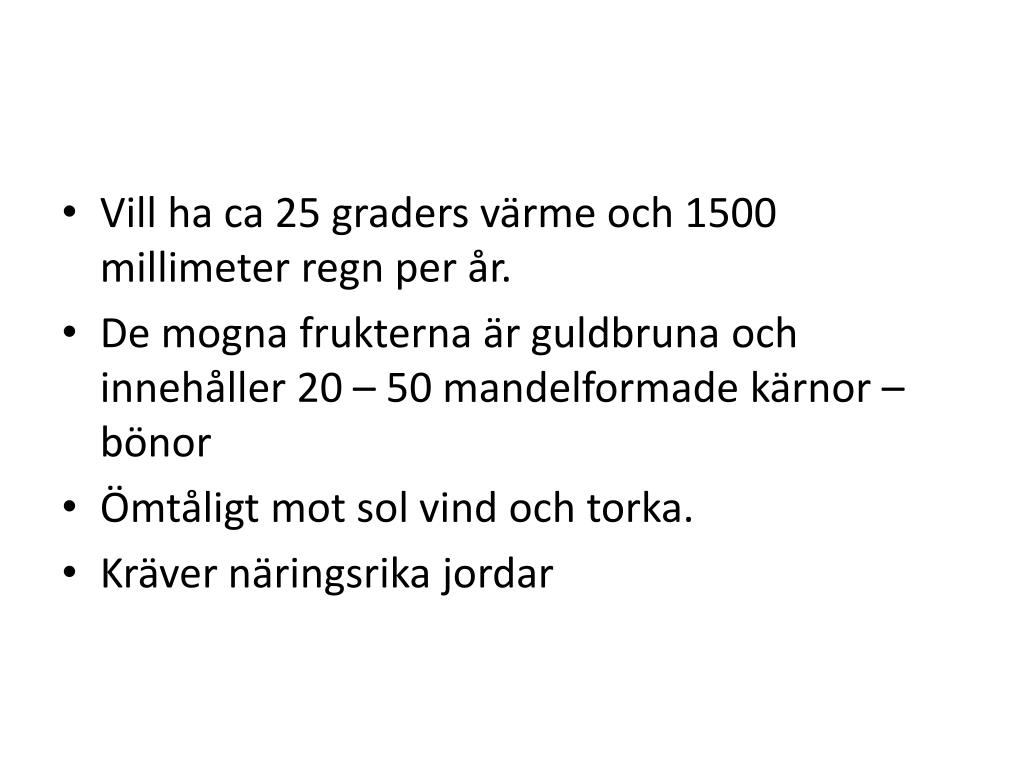 • Vill ha ca 25 graders värme och 1500 millimeter regn per år.

• De mogna frukterna är guldbruna och innehåller 20 – 50 mandelformade kärnor – bönor

• Ömtåligt mot sol vind och torka.

• Kräver näringsrika jordar